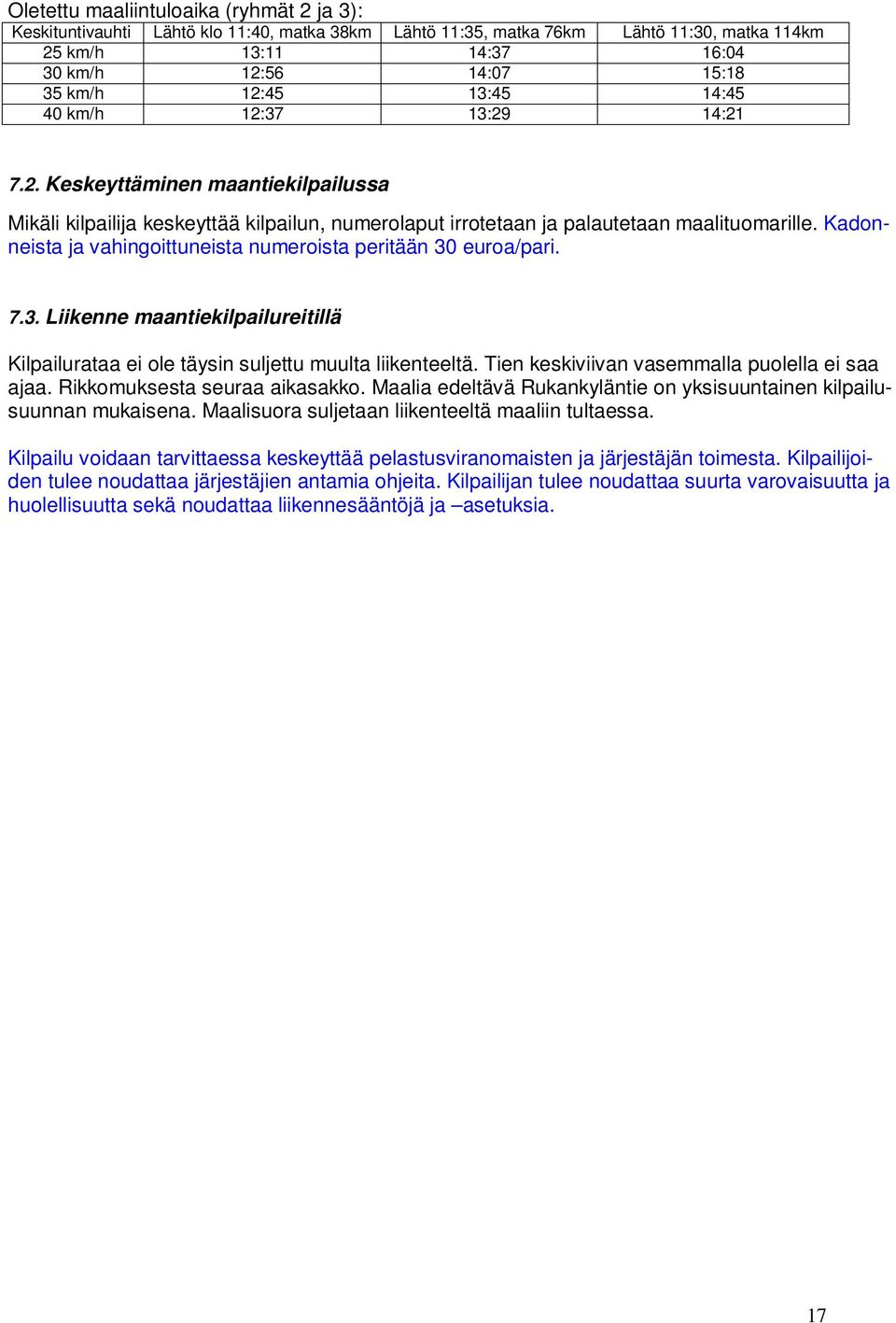 Oletettu maaliintuloaika (ryhmät 2 ja 3):

| Keskituntivauhti | Lähtö klo 11:40, matka 38km | Lähtö 11:35, matka 76km | Lähtö 11:30, matka 114km |
|---|---|---|---|
| 25 km/h | 13:11 | 14:37 | 16:04 |
| 30 km/h | 12:56 | 14:07 | 15:18 |
| 35 km/h | 12:45 | 13:45 | 14:45 |
| 40 km/h | 12:37 | 13:29 | 14:21 |

7.2. Keskeyttäminen maantiekilpailussa

Mikäli kilpailija keskeyttää kilpailun, numerolaput irrotetaan ja palautetaan maalituomarille. Kadonneista ja vahingoittuneista numeroista peritään 30 euroa/pari.

7.3. Liikenne maantiekilpailureitillä

Kilpailurataa ei ole täysin suljettu muulta liikenteeltä. Tien keskiviivan vasemmalla puolella ei saa ajaa. Rikkomuksesta seuraa aikasakko. Maalia edeltävä Rukankyläntie on yksisuuntainen kilpailusuunnan mukaisena. Maalisuora suljetaan liikenteeltä maaliin tultaessa.

Kilpailu voidaan tarvittaessa keskeyttää pelastusviranomaisten ja järjestäjän toimesta. Kilpailijoiden tulee noudattaa järjestäjien antamia ohjeita. Kilpailijan tulee noudattaa suurta varovaisuutta ja huolellisuutta sekä noudattaa liikennesääntöjä ja –asetuksia.

17